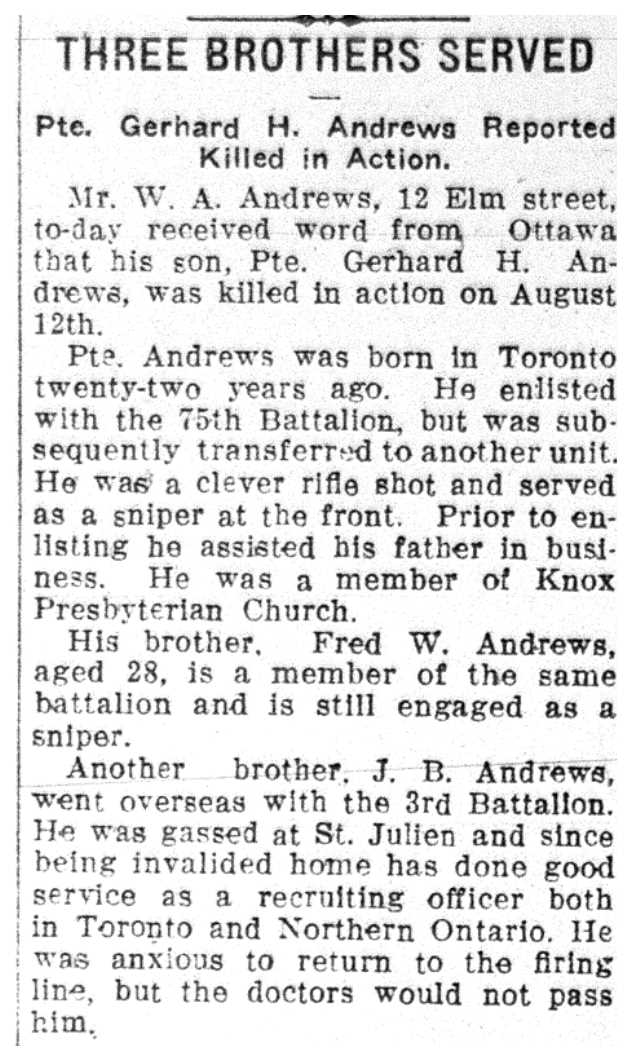 THREE BROTHERS SERVED

Pte. Gerhard H. Andrews Reported Killed in Action.

Mr. W. A. Andrews, 12 Elm street, to-day received word from Ottawa that his son, Pte. Gerhard H. Andrews, was killed in action on August 12th.

Pte. Andrews was born in Toronto twenty-two years ago. He enlisted with the 75th Battalion, but was subsequently transferred to another unit. He was a clever rifle shot and served as a sniper at the front. Prior to enlisting he assisted his father in business. He was a member of Knox Presbyterian Church.

His brother, Fred W. Andrews, aged 28, is a member of the same battalion and is still engaged as a sniper.

Another brother, J. B. Andrews, went overseas with the 3rd Battalion. He was gassed at St. Julien and since being invalided home has done good service as a recruiting officer both in Toronto and Northern Ontario. He was anxious to return to the firing line, but the doctors would not pass him.